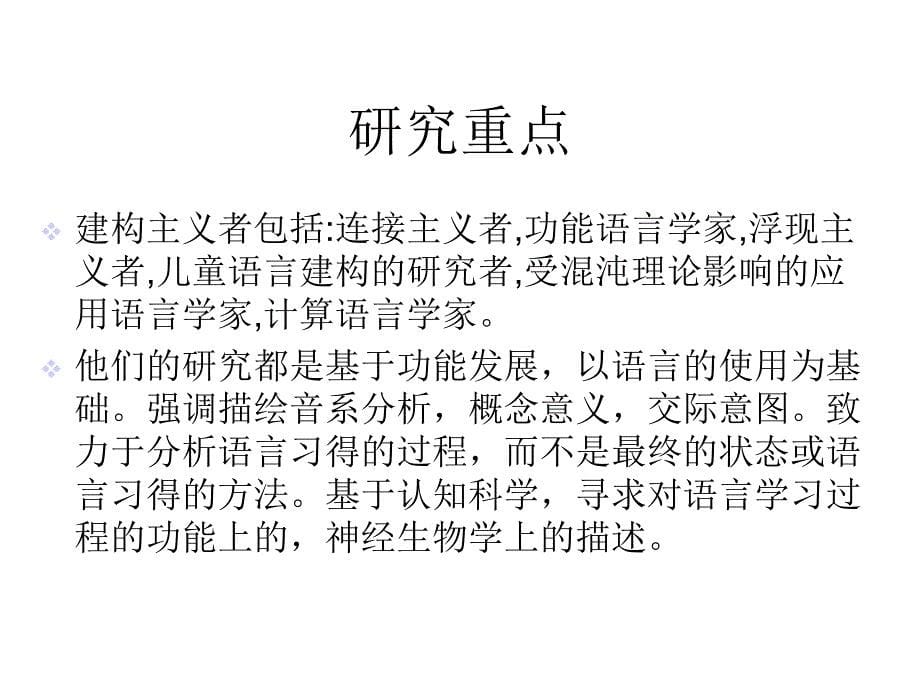 研究重点

建构主义者包括:连接主义者,功能语言学家,浮现主义者,儿童语言建构的研究者,受混沌理论影响的应用语言学家,计算语言学家。

他们的研究都是基于功能发展，以语言的使用为基础。强调描绘音系分析，概念意义，交际意图。致力于分析语言习得的过程，而不是最终的状态或语言习得的方法。基于认知科学，寻求对语言学习过程的功能上的，神经生物学上的描述。